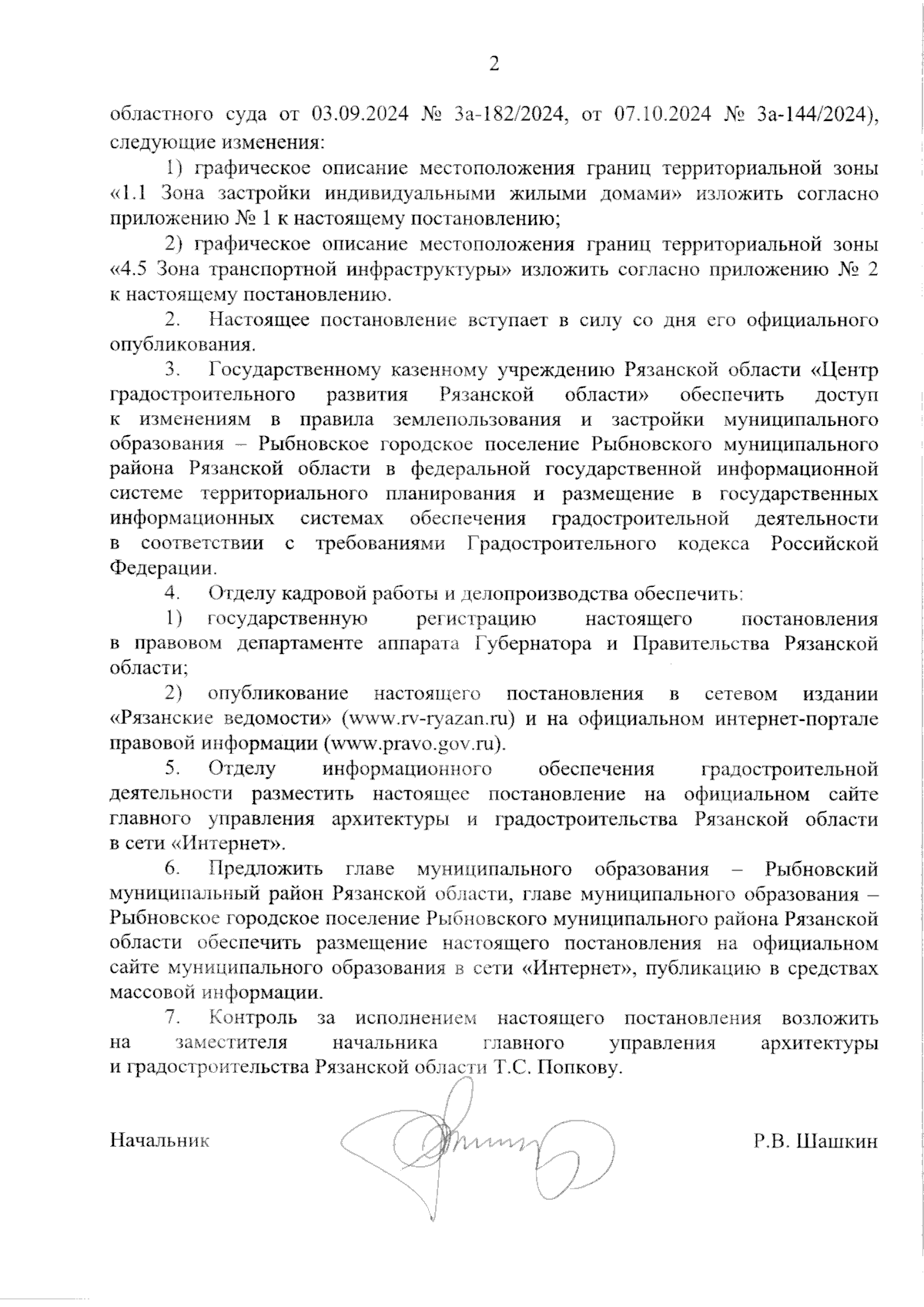 2

областного суда от 03.09.2024 № 3а-182/2024, от 07.10.2024 № 3а-144/2024), следующие изменения:

1) графическое описание местоположения границ территориальной зоны «1.1 Зона застройки индивидуальными жилыми домами» изложить согласно приложению № 1 к настоящему постановлению;

2) графическое описание местоположения границ территориальной зоны «4.5 Зона транспортной инфраструктуры» изложить согласно приложению № 2 к настоящему постановлению.

2. Настоящее постановление вступает в силу со дня его официального опубликования.

3. Государственному казенному учреждению Рязанской области «Центр градостроительного развития Рязанской области» обеспечить доступ к изменениям в правила землепользования и застройки муниципального образования – Рыбновское городское поселение Рыбновского муниципального района Рязанской области в федеральной государственной информационной системе территориального планирования и размещение в государственных информационных системах обеспечения градостроительной деятельности в соответствии с требованиями Градостроительного кодекса Российской Федерации.

4. Отделу кадровой работы и делопроизводства обеспечить:

1) государственную регистрацию настоящего постановления в правовом департаменте аппарата Губернатора и Правительства Рязанской области;

2) опубликование настоящего постановления в сетевом издании «Рязанские ведомости» (www.rv-ryazan.ru) и на официальном интернет-портале правовой информации (www.pravo.gov.ru).

5. Отделу информационного обеспечения градостроительной деятельности разместить настоящее постановление на официальном сайте главного управления архитектуры и градостроительства Рязанской области в сети «Интернет».

6. Предложить главе муниципального образования – Рыбновский муниципальный район Рязанской области, главе муниципального образования – Рыбновское городское поселение Рыбновского муниципального района Рязанской области обеспечить размещение настоящего постановления на официальном сайте муниципального образования в сети «Интернет», публикацию в средствах массовой информации.

7. Контроль за исполнением настоящего постановления возложить на заместителя начальника главного управления архитектуры и градостроительства Рязанской области Т.С. Попкову.

Начальник

Р.В. Шашкин